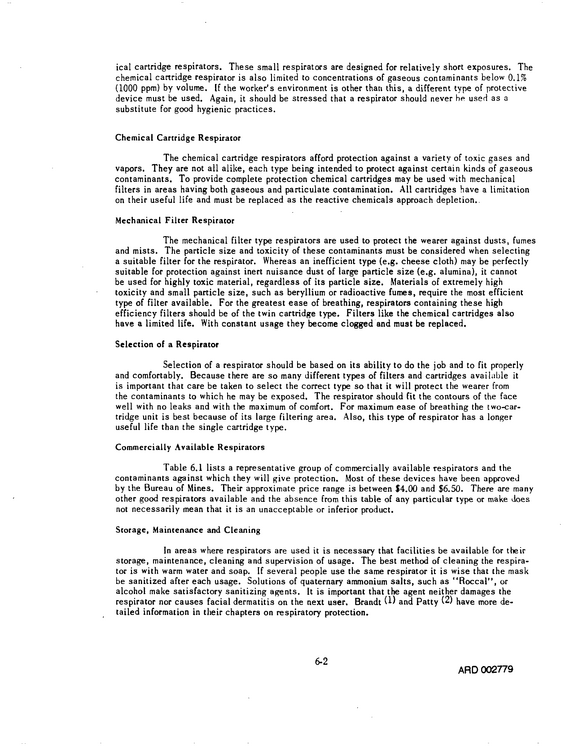 ical cartridge respirators. These small respirators are designed for relatively short exposures. The chemical cartridge respirator is also limited to concentrations of gaseous contaminants below 0.1% (1000 ppm) by volume. If the worker's environment is other than this, a different type of protective device must be used. Again, it should be stressed that a respirator should never be used as a substitute for good hygienic practices.

Chemical Cartridge Respirator

The chemical cartridge respirators afford protection against a variety of toxic gases and vapors. They are not all alike, each type being intended to protect against certain kinds of gaseous contaminants. To provide complete protection chemical cartridges may be used with mechanical filters in areas having both gaseous and particulate contamination. All cartridges have a limitation on their useful life and must be replaced as the reactive chemicals approach depletion.

Mechanical Filter Respirator

The mechanical filter type respirators are used to protect the wearer against dusts, fumes and mists. The particle size and toxicity of these contaminants must be considered when selecting a suitable filter for the respirator. Whereas an inefficient type (e.g. cheese cloth) may be perfectly suitable for protection against inert nuisance dust of large particle size (e.g. alumina), it cannot be used for highly toxic material, regardless of its particle size. Materials of extremely high toxicity and small particle size, such as beryllium or radioactive fumes, require the most efficient type of filter available. For the greatest ease of breathing, respirators containing these high efficiency filters should be of the twin cartridge type. Filters like the chemical cartridges also have a limited life. With constant usage they become clogged and must be replaced.

Selection of a Respirator

Selection of a respirator should be based on its ability to do the job and to fit properly and comfortably. Because there are so many different types of filters and cartridges available it is important that care be taken to select the correct type so that it will protect the wearer from the contaminants to which he may be exposed. The respirator should fit the contours of the face well with no leaks and with the maximum of comfort. For maximum ease of breathing the two-cartridge unit is best because of its large filtering area. Also, this type of respirator has a longer useful life than the single cartridge type.

Commercially Available Respirators

Table 6.1 lists a representative group of commercially available respirators and the contaminants against which they will give protection. Most of these devices have been approved by the Bureau of Mines. Their approximate price range is between $4.00 and $6.50. There are many other good respirators available and the absence from this table of any particular type or make does not necessarily mean that it is an unacceptable or inferior product.

Storage, Maintenance and Cleaning

In areas where respirators are used it is necessary that facilities be available for their storage, maintenance, cleaning and supervision of usage. The best method of cleaning the respirator is with warm water and soap. If several people use the same respirator it is wise that the mask be sanitized after each usage. Solutions of quaternary ammonium salts, such as "Roccal", or alcohol make satisfactory sanitizing agents. It is important that the agent neither damages the respirator nor causes facial dermatitis on the next user. Brandt (1) and Patty (2) have more detailed information in their chapters on respiratory protection.

6-2

ARD 002779